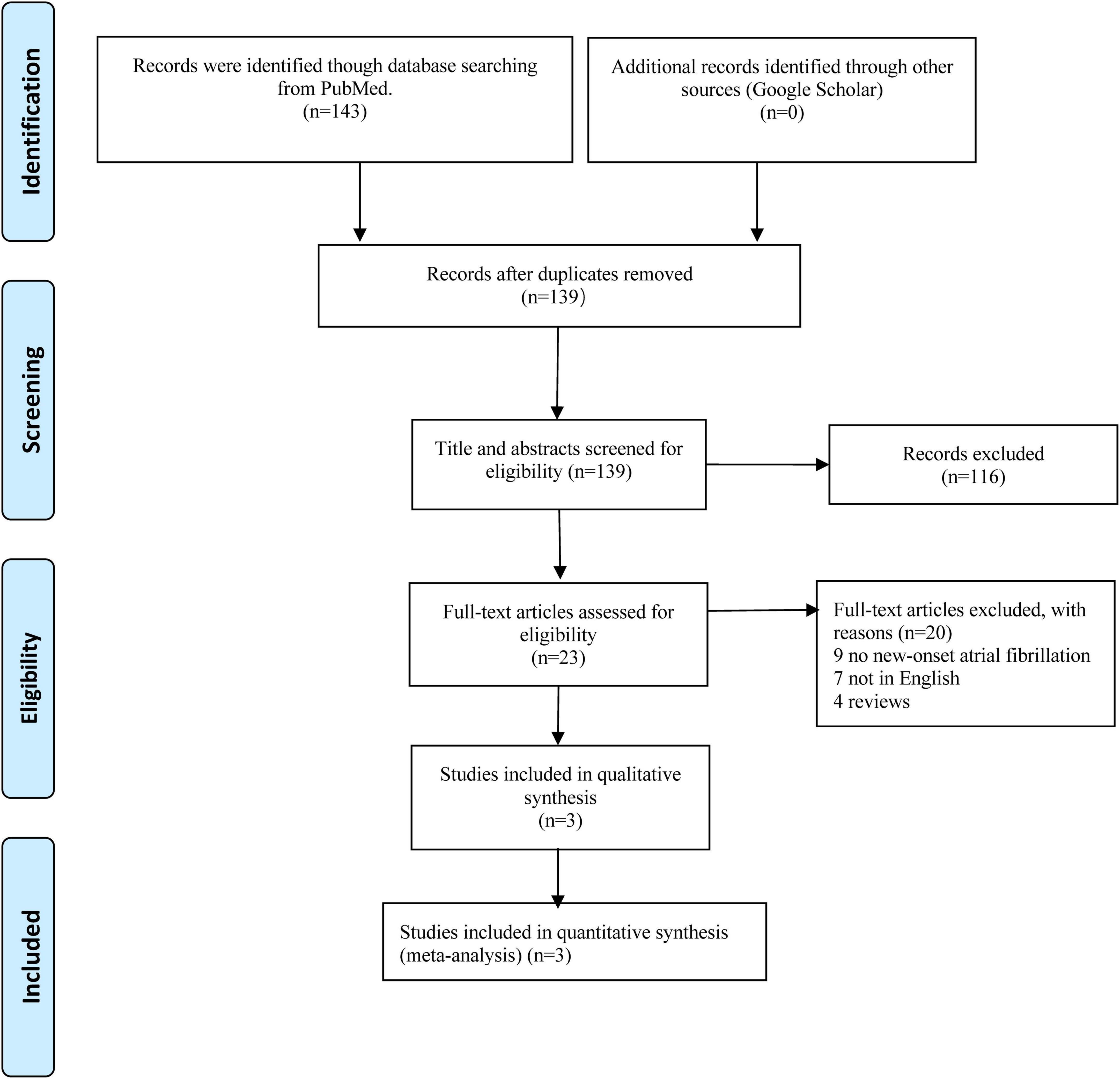 Identification

Records were identified though database searching from PubMed.
(n=143)

Additional records identified through other sources (Google Scholar)
(n=0)

Screening

Records after duplicates removed
(n=139)

Title and abstracts screened for eligibility (n=139)

Records excluded
(n=116)

Eligibility

Full-text articles assessed for eligibility
(n=23)

Full-text articles excluded, with reasons (n=20)
9 no new-onset atrial fibrillation
7 not in English
4 reviews

Studies included in qualitative synthesis
(n=3)

Included

Studies included in quantitative synthesis (meta-analysis) (n=3)